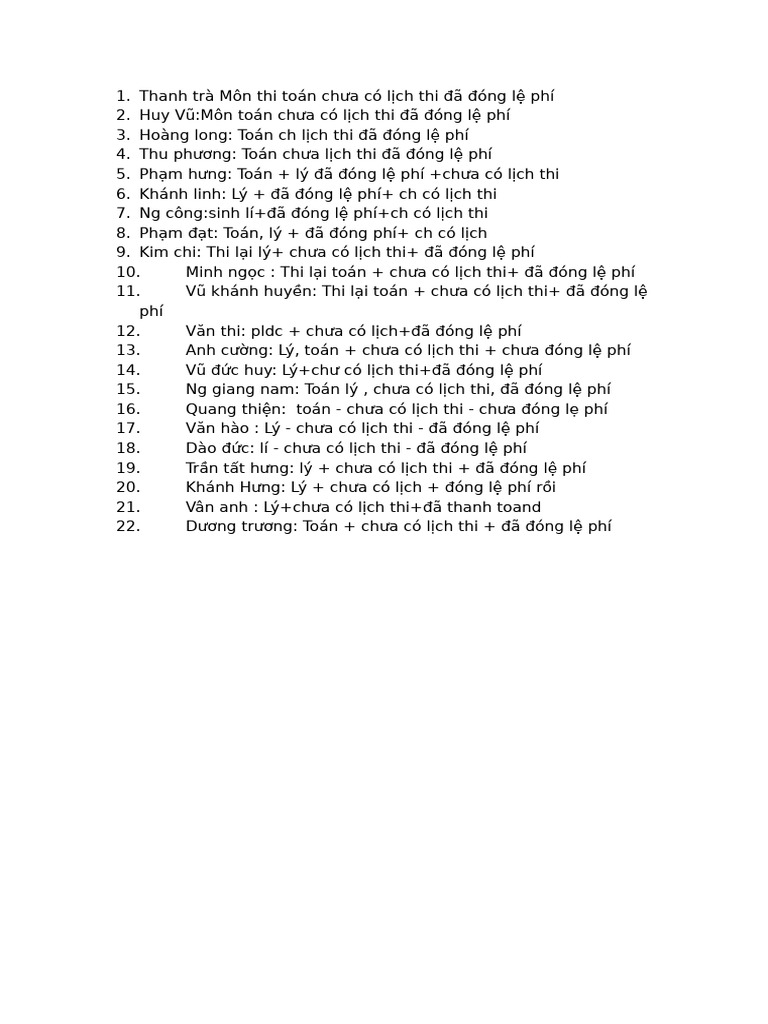 1. Thanh trà Môn thi toán chưa có lịch thi đã đóng lệ phí
2. Huy Vũ:Môn toán chưa có lịch thi đã đóng lệ phí
3. Hoàng long: Toán ch lịch thi đã đóng lệ phí
4. Thu phương: Toán chưa lịch thi đã đóng lệ phí
5. Phạm hưng: Toán + lý đã đóng lệ phí +chưa có lịch thi
6. Khánh linh: Lý + đã đóng lệ phí+ ch có lịch thi
7. Ng công:sinh lí+đã đóng lệ phí+ch có lịch thi
8. Phạm đạt: Toán, lý + đã đóng phí+ ch có lịch
9. Kim chi: Thi lại lý+ chưa có lịch thi+ đã đóng lệ phí
10. Minh ngọc : Thi lại toán + chưa có lịch thi+ đã đóng lệ phí
11. Vũ khánh huyền: Thi lại toán + chưa có lịch thi+ đã đóng lệ phí
12. Văn thi: pldc + chưa có lịch+đã đóng lệ phí
13. Anh cường: Lý, toán + chưa có lịch thi + chưa đóng lệ phí
14. Vũ đức huy: Lý+chư có lịch thi+đã đóng lệ phí
15. Ng giang nam: Toán lý , chưa có lịch thi, đã đóng lệ phí
16. Quang thiện: toán - chưa có lịch thi - chưa đóng lẹ phí
17. Văn hào : Lý - chưa có lịch thi - đã đóng lệ phí
18. Dào đức: lí - chưa có lịch thi - đã đóng lệ phí
19. Trần tất hưng: lý + chưa có lịch thi + đã đóng lệ phí
20. Khánh Hưng: Lý + chưa có lịch + đóng lệ phí rồi
21. Vân anh : Lý+chưa có lịch thi+đã thanh toand
22. Dương trương: Toán + chưa có lịch thi + đã đóng lệ phí